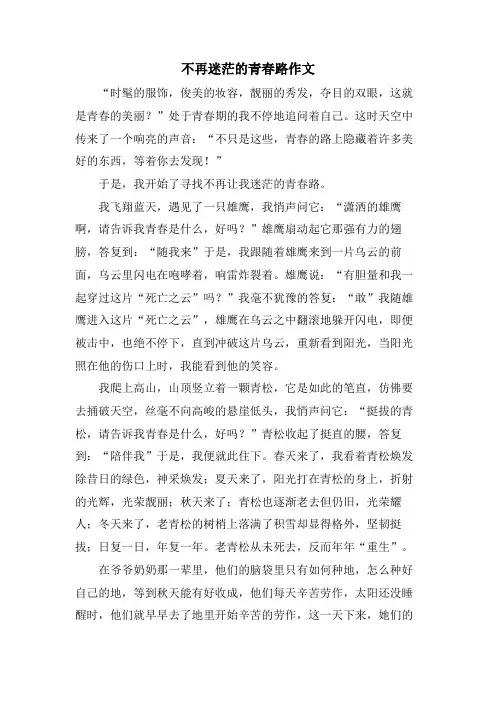 不再迷茫的青春路作文

“时髦的服饰，俊美的妆容，靓丽的秀发，夺目的双眼，这就是青春的美丽？”处于青春期的我不停地追问着自己。这时天空中传来了一个响亮的声音：“不只是这些，青春的路上隐藏着许多美好的东西，等着你去发现！”

于是，我开始了寻找不再让我迷茫的青春路。

我飞翔蓝天，遇见了一只雄鹰，我悄声问它：“潇洒的雄鹰啊，请告诉我青春是什么，好吗？”雄鹰扇动起它那强有力的翅膀，答复到：“随我来”于是，我跟随着雄鹰来到一片乌云的前面，乌云里闪电在咆哮着，响雷炸裂着。雄鹰说：“有胆量和我一起穿过这片“死亡之云”吗？”我毫不犹豫的答复：“敢”我随雄鹰进入这片“死亡之云”，雄鹰在乌云之中翻滚地躲开闪电，即便被击中，也绝不停下，直到冲破这片乌云，重新看到阳光，当阳光照在他的伤口上时，我能看到他的笑容。

我爬上高山，山顶竖立着一颗青松，它是如此的笔直，仿佛要去捅破天空，丝毫不向高峻的悬崖低头，我悄声问它：“挺拔的青松，请告诉我青春是什么，好吗？”青松收起了挺直的腰，答复到：“陪伴我”于是，我便就此住下。春天来了，我看着青松焕发除昔日的绿色，神采焕发；夏天来了，阳光打在青松的身上，折射的光辉，光荣靓丽；秋天来了：青松也逐渐老去但仍旧，光荣耀人；冬天来了，老青松的树梢上落满了积雪却显得格外，坚韧挺拔；日复一日，年复一年。老青松从未死去，反而年年“重生”。

在爷爷奶奶那一辈里，他们的脑袋里只有如何种地，怎么种好自己的地，等到秋天能有好收成，他们每天辛苦劳作，太阳还没睡醒时，他们就早早去了地里开始辛苦的劳作，这一天下来，她们的